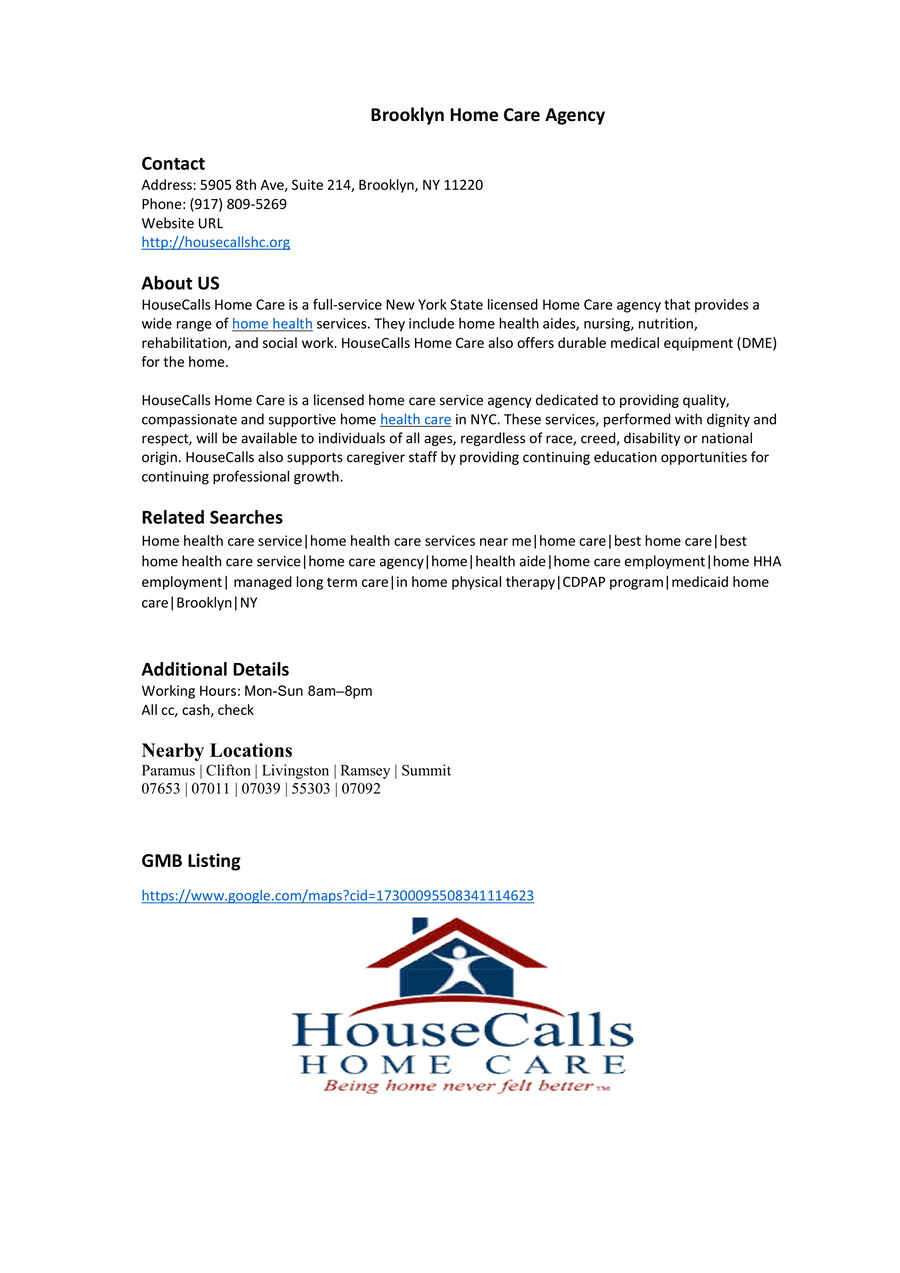 Brooklyn Home Care Agency

Contact
Address: 5905 8th Ave, Suite 214, Brooklyn, NY 11220
Phone: (917) 809-5269
Website URL
http://housecallshc.org

About US
HouseCalls Home Care is a full-service New York State licensed Home Care agency that provides a wide range of home health services. They include home health aides, nursing, nutrition, rehabilitation, and social work. HouseCalls Home Care also offers durable medical equipment (DME) for the home.

HouseCalls Home Care is a licensed home care service agency dedicated to providing quality, compassionate and supportive home health care in NYC. These services, performed with dignity and respect, will be available to individuals of all ages, regardless of race, creed, disability or national origin. HouseCalls also supports caregiver staff by providing continuing education opportunities for continuing professional growth.

Related Searches
Home health care service|home health care services near me|home care|best home care|best home health care service|home care agency|home|health aide|home care employment|home HHA employment| managed long term care|in home physical therapy|CDPAP program|medicaid home care|Brooklyn|NY

Additional Details
Working Hours: Mon-Sun 8am–8pm
All cc, cash, check

Nearby Locations
Paramus | Clifton | Livingston | Ramsey | Summit
07653 | 07011 | 07039 | 55303 | 07092

GMB Listing
https://www.google.com/maps?cid=17300095508341114623

HouseCalls
HOME CARE
Being home never felt better™